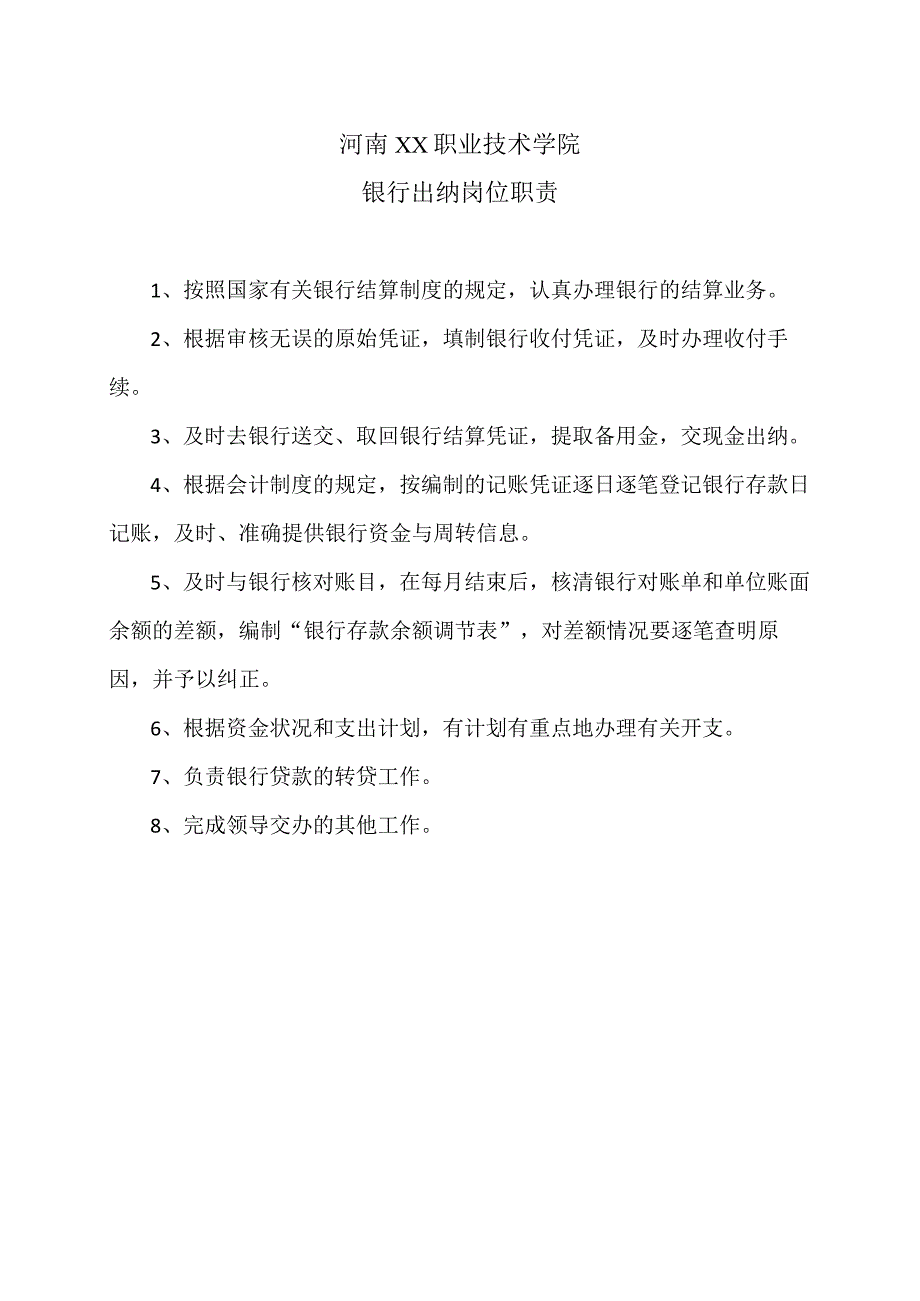 河南XX职业技术学院

银行出纳岗位职责

1、按照国家有关银行结算制度的规定，认真办理银行的结算业务。

2、根据审核无误的原始凭证，填制银行收付凭证，及时办理收付手续。

3、及时去银行送交、取回银行结算凭证，提取备用金，交现金出纳。

4、根据会计制度的规定，按编制的记账凭证逐日逐笔登记银行存款日记账，及时、准确提供银行资金与周转信息。

5、及时与银行核对账目，在每月结束后，核清银行对账单和单位账面余额的差额，编制“银行存款余额调节表”，对差额情况要逐笔查明原因，并予以纠正。

6、根据资金状况和支出计划，有计划有重点地办理有关开支。

7、负责银行贷款的转贷工作。

8、完成领导交办的其他工作。